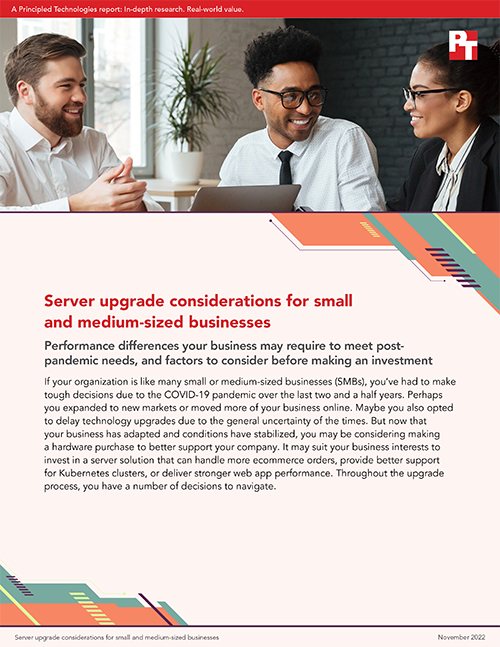 A Principled Technologies report: In-depth research. Real-world value.

PT

Server upgrade considerations for small and medium-sized businesses

Performance differences your business may require to meet post-pandemic needs, and factors to consider before making an investment

If your organization is like many small or medium-sized businesses (SMBs), you've had to make tough decisions due to the COVID-19 pandemic over the last two and a half years. Perhaps you expanded to new markets or moved more of your business online. Maybe you also opted to delay technology upgrades due to the general uncertainty of the times. But now that your business has adapted and conditions have stabilized, you may be considering making a hardware purchase to better support your company. It may suit your business interests to invest in a server solution that can handle more ecommerce orders, provide better support for Kubernetes clusters, or deliver stronger web app performance. Throughout the upgrade process, you have a number of decisions to navigate.

Server upgrade considerations for small and medium-sized businesses

November 2022